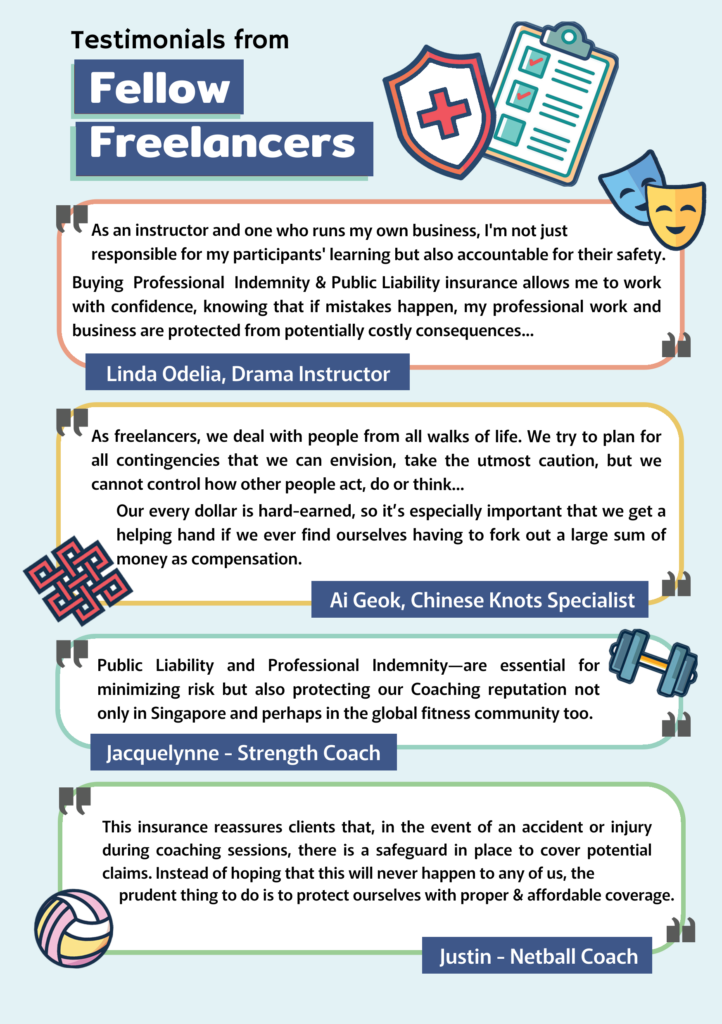 Testimonials from

Fellow Freelancers

As an instructor and one who runs my own business, I'm not just responsible for my participants' learning but also accountable for their safety. Buying Professional Indemnity & Public Liability insurance allows me to work with confidence, knowing that if mistakes happen, my professional work and business are protected from potentially costly consequences...

Linda Odelia, Drama Instructor

As freelancers, we deal with people from all walks of life. We try to plan for all contingencies that we can envision, take the utmost caution, but we cannot control how other people act, do or think...

Our every dollar is hard-earned, so it's especially important that we get a helping hand if we ever find ourselves having to fork out a large sum of money as compensation.

Ai Geok, Chinese Knots Specialist

Public Liability and Professional Indemnity—are essential for minimizing risk but also protecting our Coaching reputation not only in Singapore and perhaps in the global fitness community too.

Jacquelynne - Strength Coach

This insurance reassures clients that, in the event of an accident or injury during coaching sessions, there is a safeguard in place to cover potential claims. Instead of hoping that this will never happen to any of us, the prudent thing to do is to protect ourselves with proper & affordable coverage.

Justin - Netball Coach